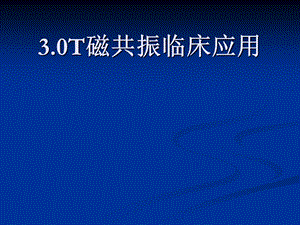 3.0T磁共振临床应用